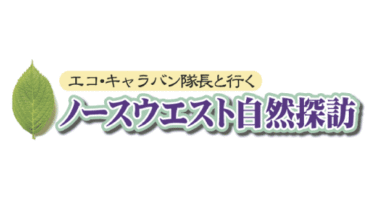 エコ・キャラバン隊長と行く
ノースウエスト自然探訪